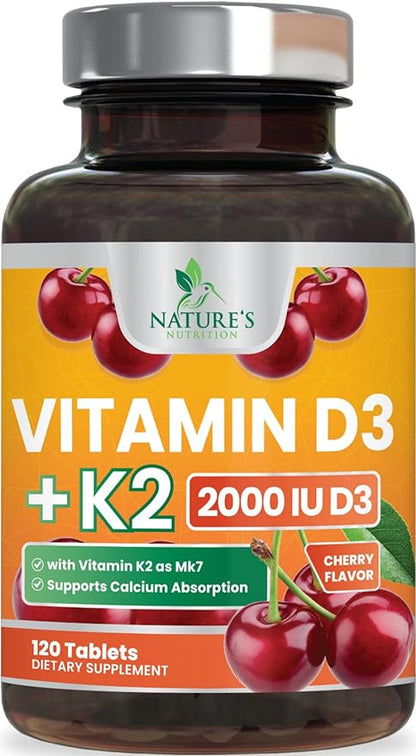 NATURE'S
NUTRITION

VITAMIN D3
+K2 2000 IU D3

with Vitamin K2 as Mk7
Supports Calcium Absorption

CHERRY FLAVOR

120 Tablets
DIETARY SUPPLEMENT